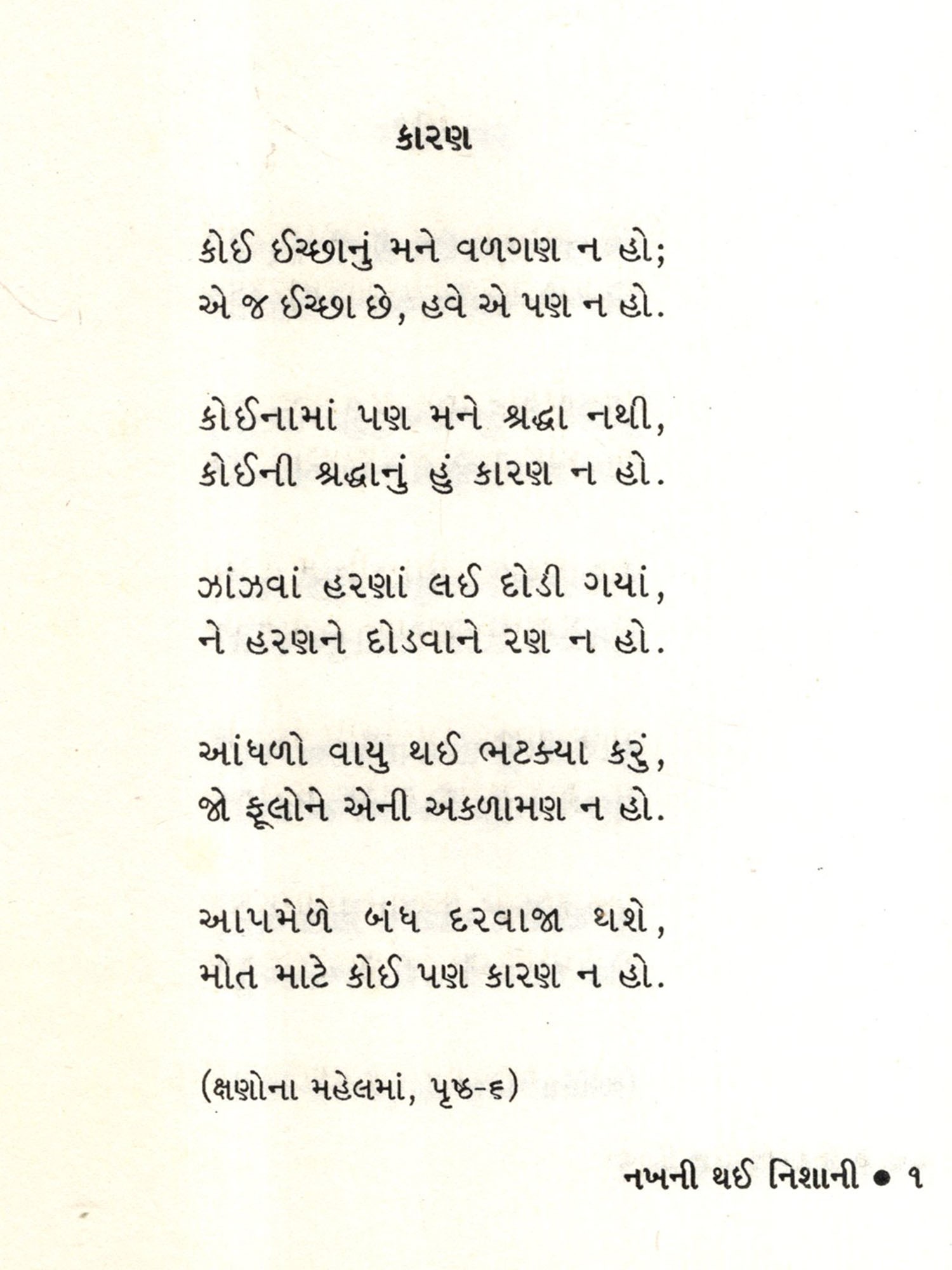 કારણ

કોઈ ઈચ્છાનું મને વળગણ ન હો;
એ જ ઈચ્છા છે, હવે એ પણ ન હો.

કોઈનામાં પણ મને શ્રદ્ધા નથી,
કોઈની શ્રદ્ધાનું હું કારણ ન હો.

ઝાંઝવાં હરણાં લઈ દોડી ગયાં,
ને હરણને દોડવાને રણ ન હો.

આંધળો વાયુ થઈ ભટક્યા કરું,
જો ફૂલોને એની અકળામણ ન હો.

આપમેળે બંધ દરવાજા થશે,
મોત માટે કોઈ પણ કારણ ન હો.

(ક્ષણોના મહેલમાં, પૃષ્ઠ-૬)

નખની થઈ નિશાની • ૧